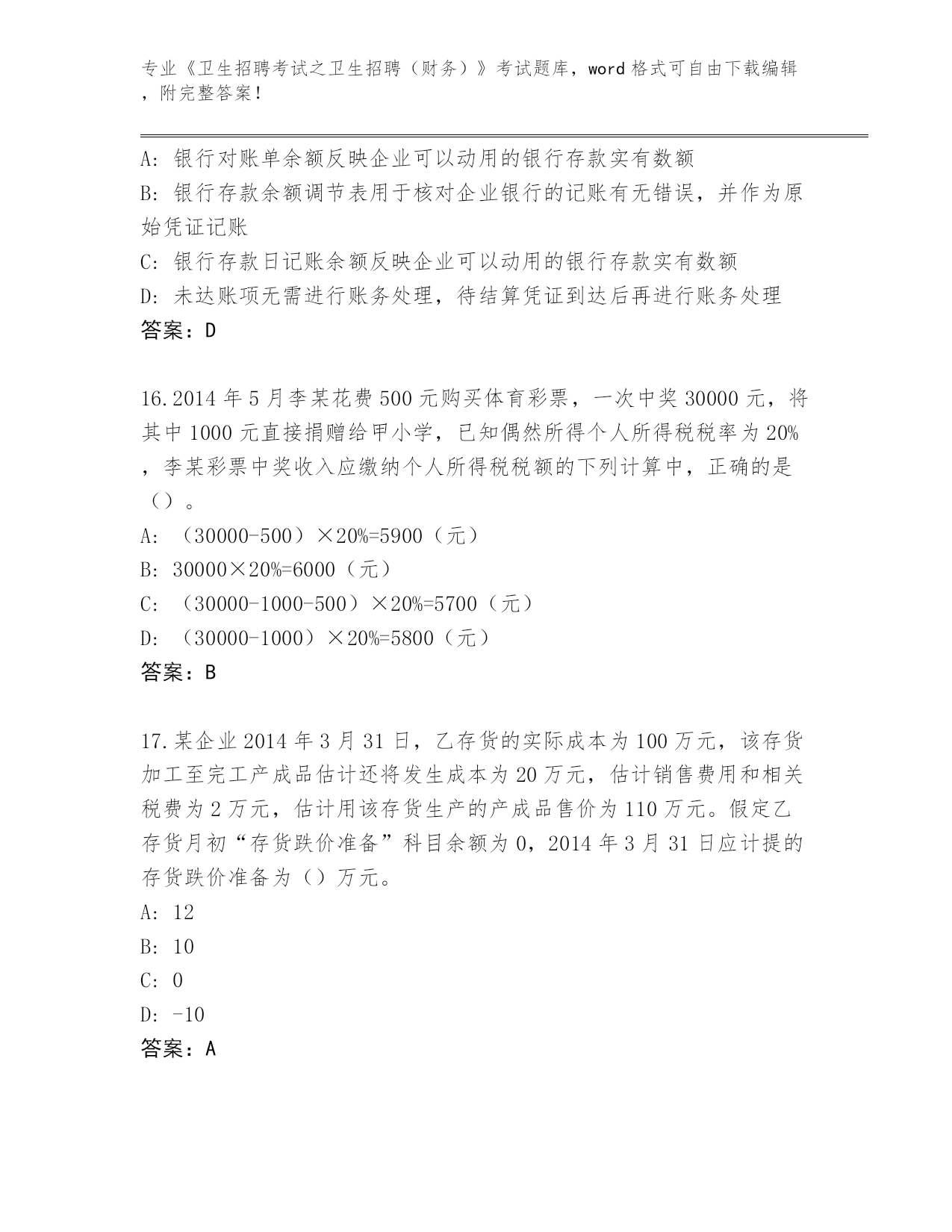 专业《卫生招聘考试之卫生招聘（财务）》考试题库，word 格式可自由下载编辑，附完整答案！

A: 银行对账单余额反映企业可以动用的银行存款实有数额
B: 银行存款余额调节表用于核对企业银行的记账有无错误，并作为原始凭证记账
C: 银行存款日记账余额反映企业可以动用的银行存款实有数额
D: 未达账项无需进行账务处理，待结算凭证到达后再进行账务处理
答案：D

16.2014 年 5 月李某花费 500 元购买体育彩票，一次中奖 30000 元，将其中 1000 元直接捐赠给甲小学，已知偶然所得个人所得税税率为 20%，李某彩票中奖收入应缴纳个人所得税税额的下列计算中，正确的是（）。
A: （30000-500）×20%=5900（元）
B: 30000×20%=6000（元）
C: （30000-1000-500）×20%=5700（元）
D: （30000-1000）×20%=5800（元）
答案：B

17.某企业 2014 年 3 月 31 日，乙存货的实际成本为 100 万元，该存货加工至完工产成品估计还将发生成本为 20 万元，估计销售费用和相关税费为 2 万元，估计用该存货生产的产成品售价为 110 万元。假定乙存货月初“存货跌价准备”科目余额为 0，2014 年 3 月 31 日应计提的存货跌价准备为（）万元。
A: 12
B: 10
C: 0
D: -10
答案：A